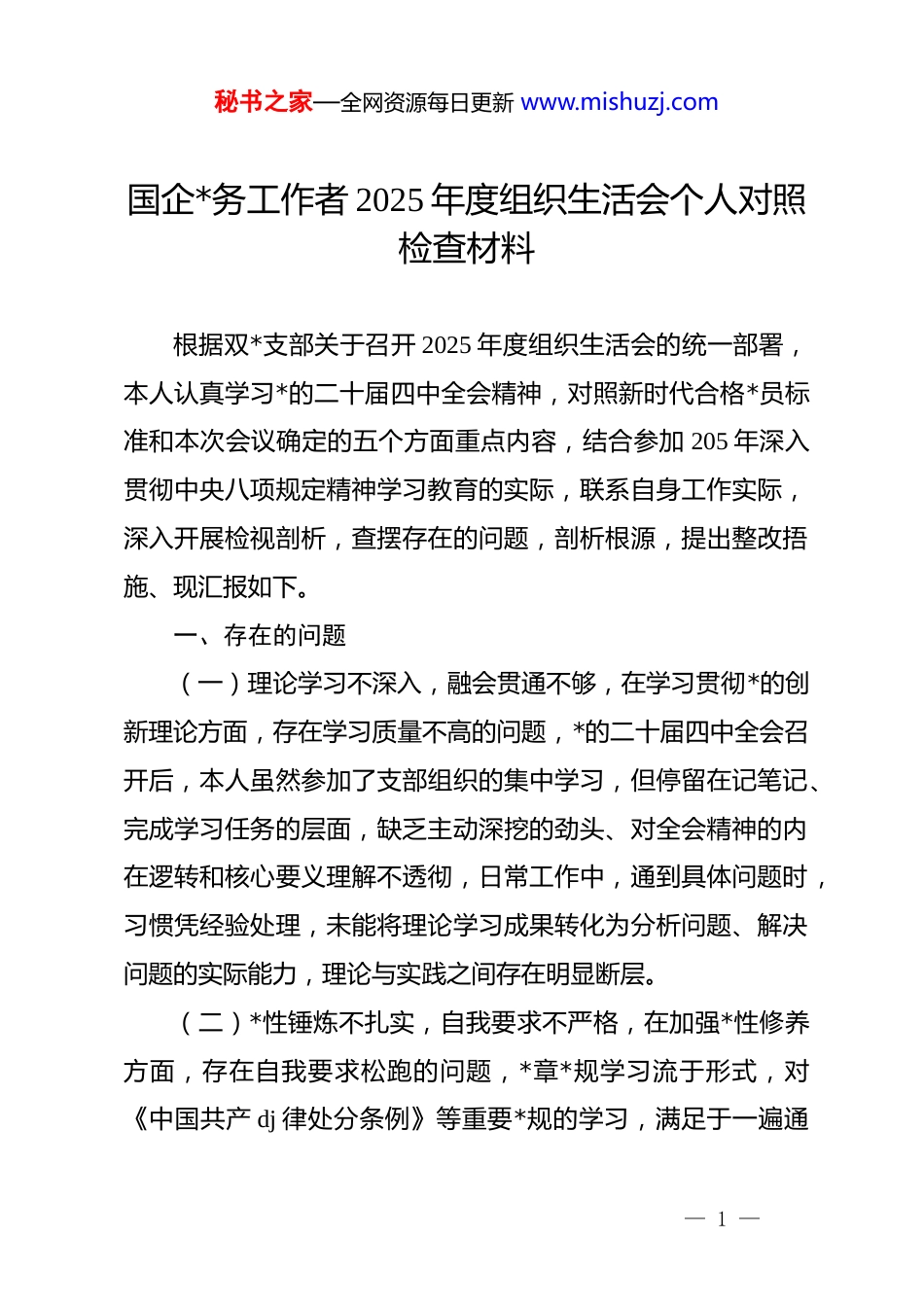 秘书之家—全网资源每日更新 www.mishuzj.com

国企*务工作者 2025 年度组织生活会个人对照检查材料

根据双*支部关于召开 2025 年度组织生活会的统一部署，本人认真学习*的二十届四中全会精神，对照新时代合格*员标准和本次会议确定的五个方面重点内容，结合参加 205 年深入贯彻中央八项规定精神学习教育的实际，联系自身工作实际，深入开展检视剖析，查摆存在的问题，剖析根源，提出整改措施、现汇报如下。

一、存在的问题

（一）理论学习不深入，融会贯通不够，在学习贯彻*的创新理论方面，存在学习质量不高的问题，*的二十届四中全会召开后，本人虽然参加了支部组织的集中学习，但停留在记笔记、完成学习任务的层面，缺乏主动深挖的劲头、对全会精神的内在逻转和核心要义理解不透彻，日常工作中，通到具体问题时，习惯凭经验处理，未能将理论学习成果转化为分析问题、解决问题的实际能力，理论与实践之间存在明显断层。

（二）*性锤炼不扎实，自我要求不严格，在加强*性修养方面，存在自我要求松跑的问题，*章*规学习流于形式，对《中国共产 dj 律处分条例》等重要*规的学习，满足于一遍通

— 1 —